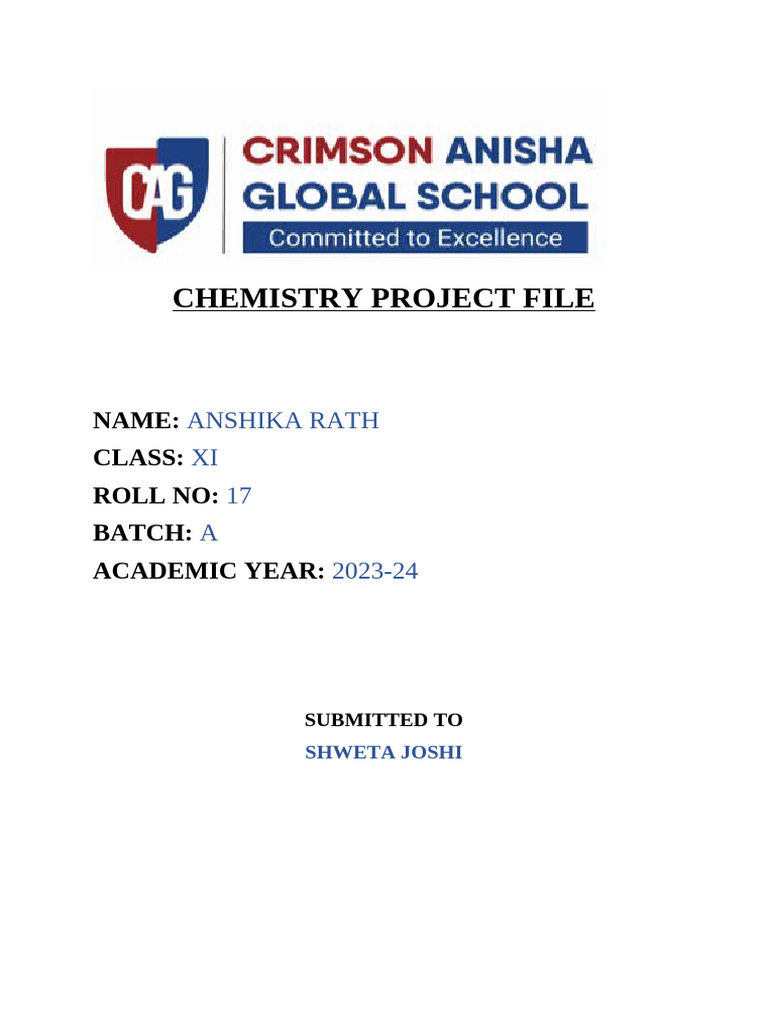 CAG

CRIMSON ANISHA GLOBAL SCHOOL
Committed to Excellence

CHEMISTRY PROJECT FILE

NAME: ANSHIKA RATH
CLASS: XI
ROLL NO: 17
BATCH: A
ACADEMIC YEAR: 2023-24

SUBMITTED TO
SHWETA JOSHI